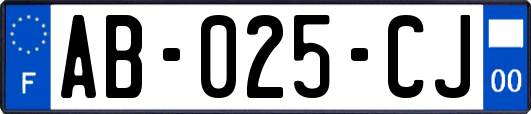 F

AB-025-CJ

00